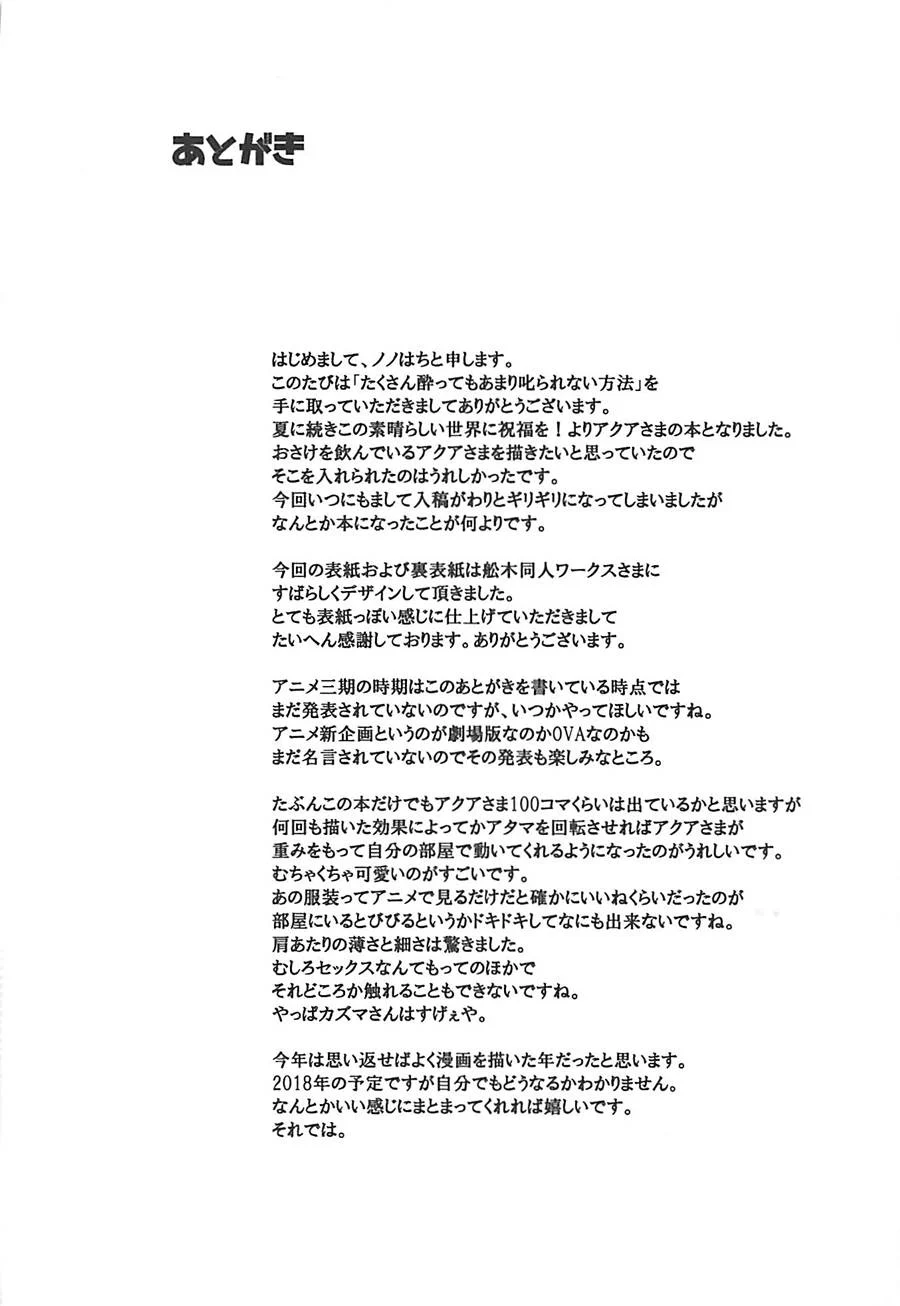 あとがき

はじめまして、ノノはちと申します。
このたびは「たくさん酔ってもあまり叱られない方法」を
手に取っていただきましてありがとうございます。
夏に続きこの素晴らしい世界に祝福を！よりアクアさまの本となりました。
おさけを飲んでいるアクアさまを描きたいと思っていたので
そこを入れられたのはうれしかったです。
今回いつにもまして入稿がわりとギリギリになってしまいましたが
なんとか本になったことが何よりです。

今回の表紙および裏表紙は舩木同人ワークスさまに
すばらしくデザインして頂きました。
とても表紙っぽい感じに仕上げていただきまして
たいへん感謝しております。ありがとうございます。

アニメ三期の時期はこのあとがきを書いている時点では
まだ発表されていないのですが、いつかやってほしいですね。
アニメ新企画というのが劇場版なのかOVAなのかも
まだ名言されていないのでその発表も楽しみなところ。

たぶんこの本だけでもアクアさま100コマくらいは出ているかと思いますが
何回も描いた効果によってかアタマを回転させればアクアさまが
重みをもって自分の部屋で動いてくれるようになったのがうれしいです。
むちゃくちゃ可愛いのがすごいです。
あの服装ってアニメで見るだけだと確かにいいねくらいだったのが
部屋にいるとびびるというかドキドキしてなにも出来ないですね。
肩あたりの薄さと細さは驚きました。
むしろセックスなんてもってのほかで
それどころか触れることもできないですね。
やっぱカズマさんはすげぇや。

今年は思い返せばよく漫画を描いた年だったと思います。
2018年の予定ですが自分でもどうなるかわかりません。
なんとかいい感じにまとまってくれれば嬉しいです。
それでは。